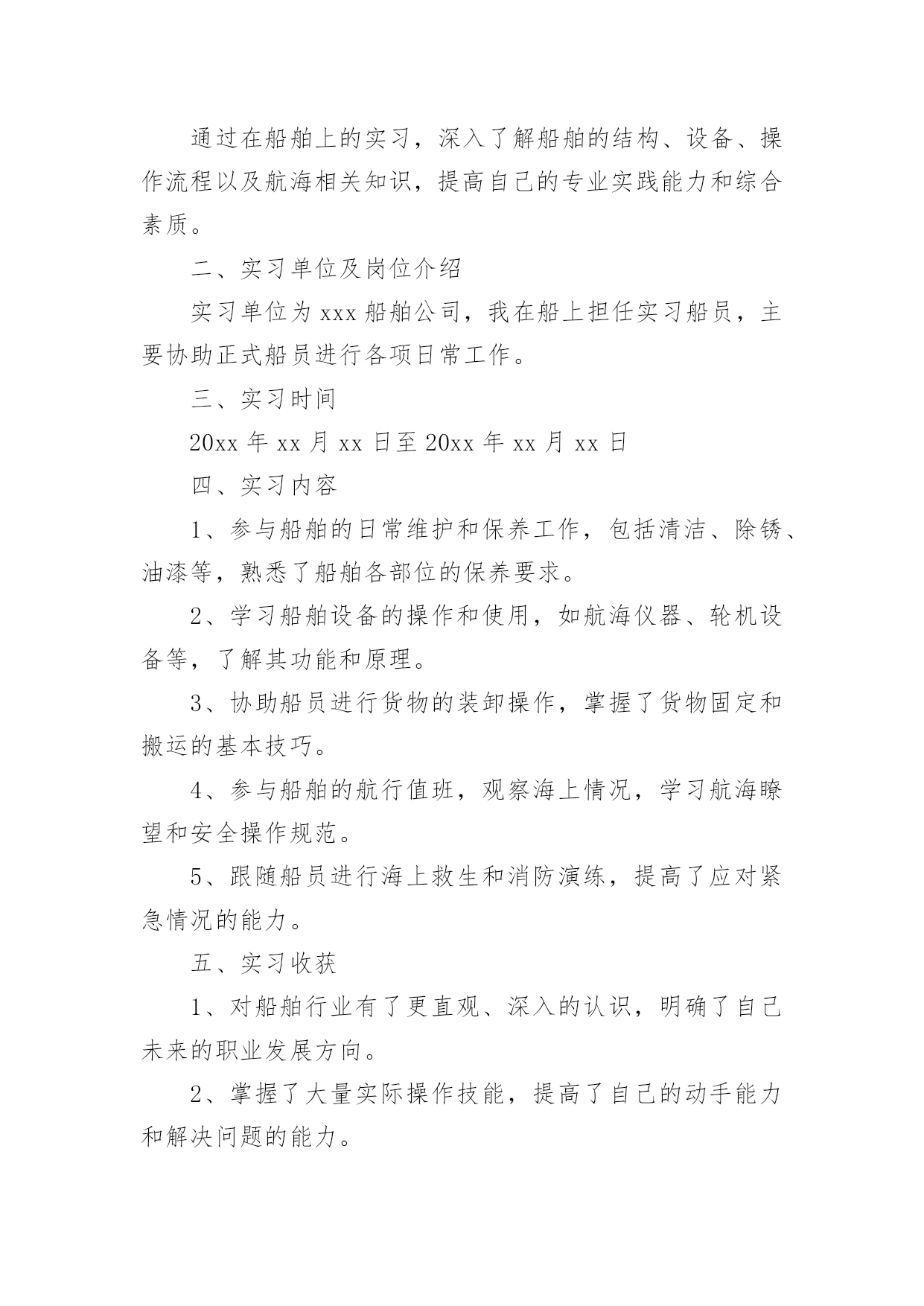 通过在船舶上的实习，深入了解船舶的结构、设备、操作流程以及航海相关知识，提高自己的专业实践能力和综合素质。

二、实习单位及岗位介绍

实习单位为 xxx 船舶公司，我在船上担任实习船员，主要协助正式船员进行各项日常工作。

三、实习时间

20xx 年 xx 月 xx 日至 20xx 年 xx 月 xx 日

四、实习内容

1、参与船舶的日常维护和保养工作，包括清洁、除锈、油漆等，熟悉了船舶各部位的保养要求。

2、学习船舶设备的操作和使用，如航海仪器、轮机设备等，了解其功能和原理。

3、协助船员进行货物的装卸操作，掌握了货物固定和搬运的基本技巧。

4、参与船舶的航行值班，观察海上情况，学习航海瞭望和安全操作规范。

5、跟随船员进行海上救生和消防演练，提高了应对紧急情况的能力。

五、实习收获

1、对船舶行业有了更直观、深入的认识，明确了自己未来的职业发展方向。

2、掌握了大量实际操作技能，提高了自己的动手能力和解决问题的能力。